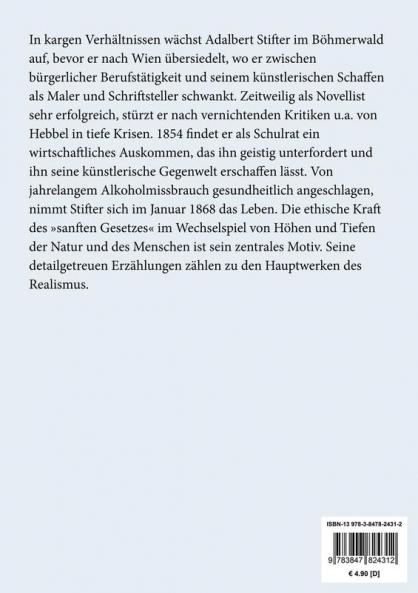 In kargen Verhältnissen wächst Adalbert Stifter im Böhmerwald auf, bevor er nach Wien übersiedelt, wo er zwischen bürgerlicher Berufstätigkeit und seinem künstlerischen Schaffen als Maler und Schriftsteller schwankt. Zeitweilig als Novellist sehr erfolgreich, stürzt er nach vernichtenden Kritiken u.a. von Hebbel in tiefe Krisen. 1854 findet er als Schulrat ein wirtschaftliches Auskommen, das ihn geistig unterfordert und ihn seine künstlerische Gegenwelt erschaffen lässt. Von jahrelangem Alkoholmissbrauch gesundheitlich angeschlagen, nimmt Stifter sich im Januar 1868 das Leben. Die ethische Kraft des »sanften Gesetzes« im Wechselspiel von Höhen und Tiefen der Natur und des Menschen ist sein zentrales Motiv. Seine detailgetreuen Erzählungen zählen zu den Hauptwerken des Realismus.

ISBN-13 978-3-8478-2431-2

9 783847 824312

€ 4.90 [D]